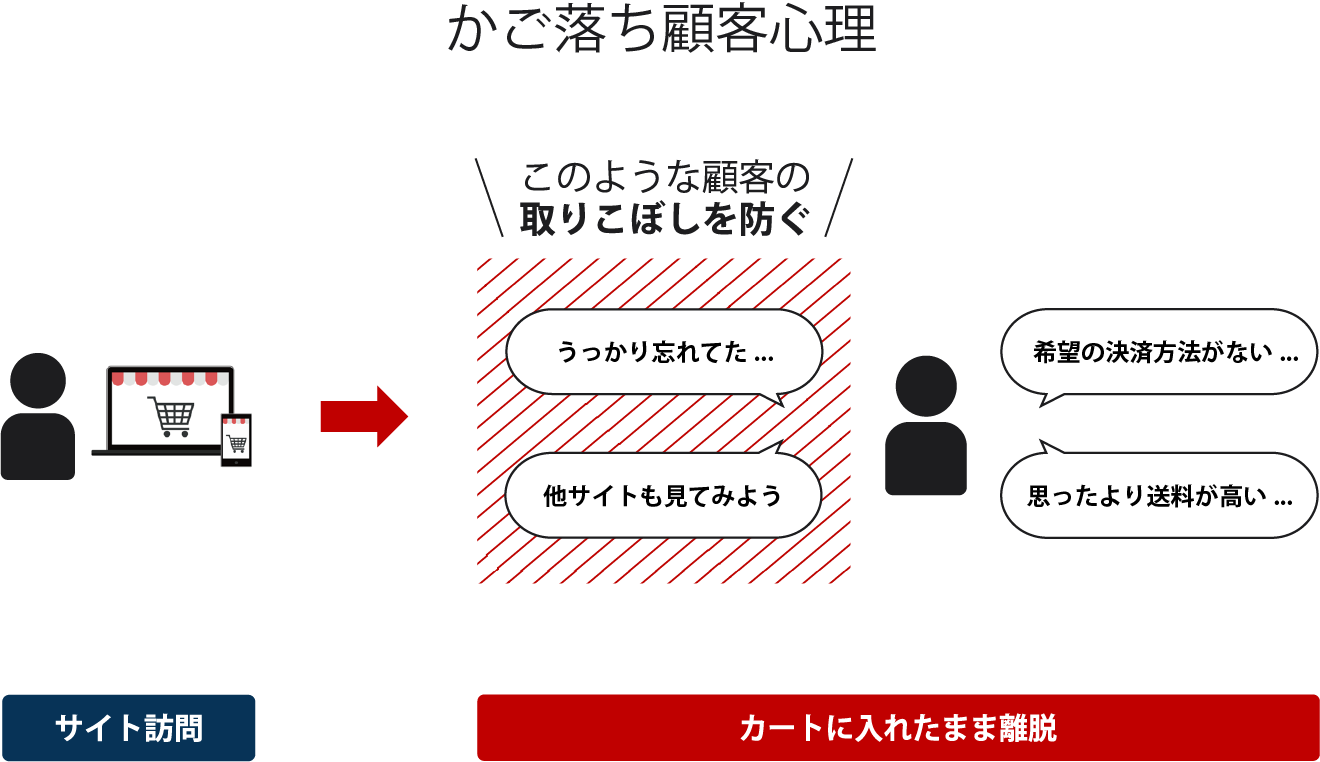 かご落ち顧客心理

このような顧客の
取りこぼしを防ぐ

うっかり忘れてた ...

他サイトも見てみよう

希望の決済方法がない ...

思ったより送料が高い ...

サイト訪問

カートに入れたまま離脱